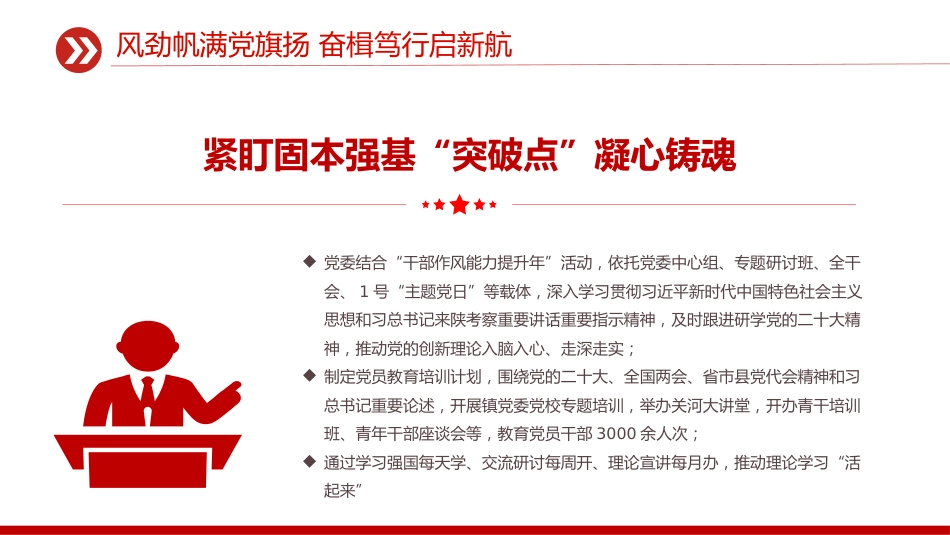 风劲帆满党旗扬 奋楫笃行启新航

紧盯固本强基“突破点”凝心铸魂

◆ 党委结合“干部作风能力提升年”活动，依托党委中心组、专题研讨班、全干会、1号“主题党日”等载体，深入学习贯彻习近平新时代中国特色社会主义思想和习总书记来陕考察重要讲话重要指示精神，及时跟进研学党的二十大精神，推动党的创新理论入脑入心、走深走实；

◆ 制定党员教育培训计划，围绕党的二十大、全国两会、省市县党代会精神和习总书记重要论述，开展镇党委党校专题培训，举办关河大讲堂，开办青干培训班、青年干部座谈会等，教育党员干部 3000 余人次；

◆ 通过学习强国每天学、交流研讨每周开、理论宣讲每月办，推动理论学习“活起来”